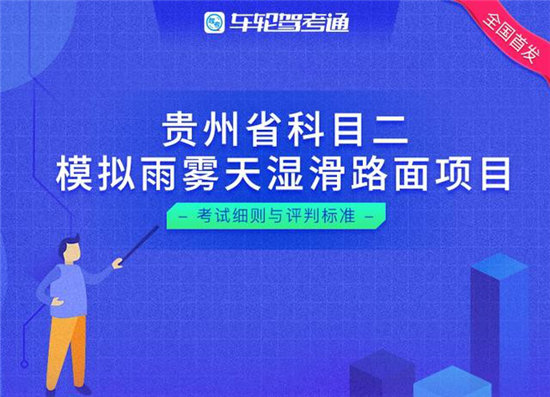 车轮驾考通

全国首发

贵州省科目二
模拟雨雾天湿滑路面项目

– 考试细则与评判标准 –